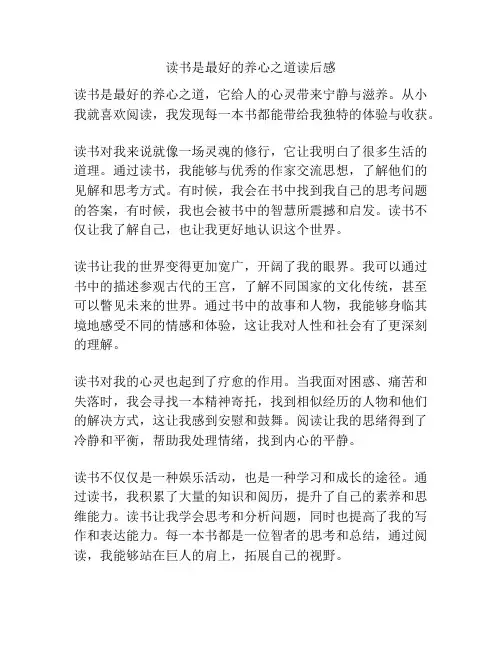 读书是最好的养心之道读后感

读书是最好的养心之道，它给人的心灵带来宁静与滋养。从小我就喜欢阅读，我发现每一本书都能带给我独特的体验与收获。

读书对我来说就像一场灵魂的修行，它让我明白了很多生活的道理。通过读书，我能够与优秀的作家交流思想，了解他们的见解和思考方式。有时候，我会在书中找到我自己的思考问题的答案，有时候，我也会被书中的智慧所震撼和启发。读书不仅让我了解自己，也让我更好地认识这个世界。

读书让我的世界变得更加宽广，开阔了我的眼界。我可以通过书中的描述参观古代的王宫，了解不同国家的文化传统，甚至可以瞥见未来的世界。通过书中的故事和人物，我能够身临其境地感受不同的情感和体验，这让我对人性和社会有了更深刻的理解。

读书对我的心灵也起到了疗愈的作用。当我面对困惑、痛苦和失落时，我会寻找一本精神寄托，找到相似经历的人物和他们的解决方式，这让我感到安慰和鼓舞。阅读让我的思绪得到了冷静和平衡，帮助我处理情绪，找到内心的平静。

读书不仅仅是一种娱乐活动，也是一种学习和成长的途径。通过读书，我积累了大量的知识和阅历，提升了自己的素养和思维能力。读书让我学会思考和分析问题，同时也提高了我的写作和表达能力。每一本书都是一位智者的思考和总结，通过阅读，我能够站在巨人的肩上，拓展自己的视野。